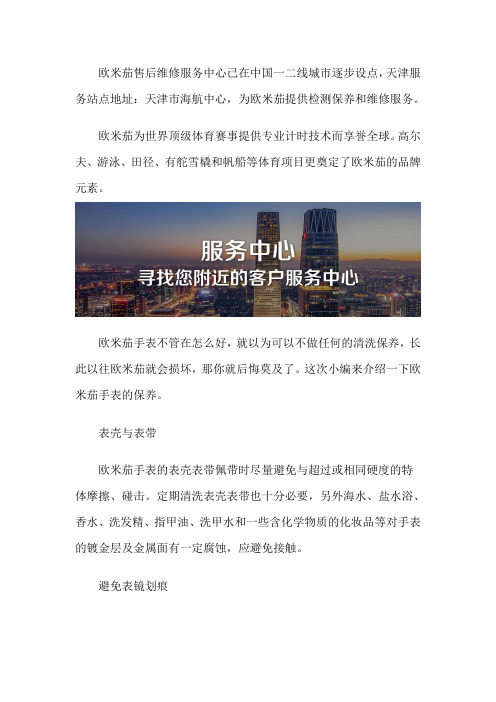 欧米茄售后维修服务中心已在中国一二线城市逐步设点，天津服务站点地址：天津市海航中心，为欧米茄提供检测保养和维修服务。

欧米茄为世界顶级体育赛事提供专业计时技术而享誉全球。高尔夫、游泳、田径、有舵雪橇和帆船等体育项目更奠定了欧米茄的品牌元素。

服务中心
寻找您附近的客户服务中心

欧米茄手表不管在怎么好，就以为可以不做任何的清洗保养，长此以往欧米茄就会损坏，那你就后悔莫及了。这次小编来介绍一下欧米茄手表的保养。

表壳与表带

欧米茄手表的表壳表带佩带时尽量避免与超过或相同硬度的特体摩擦、碰击。定期清洗表壳表带也十分必要，另外海水、盐水浴、香水、洗发精、指甲油、洗甲水和一些含化学物质的化妆品等对手表的镀金层及金属面有一定腐蚀，应避免接触。

避免表镜划痕